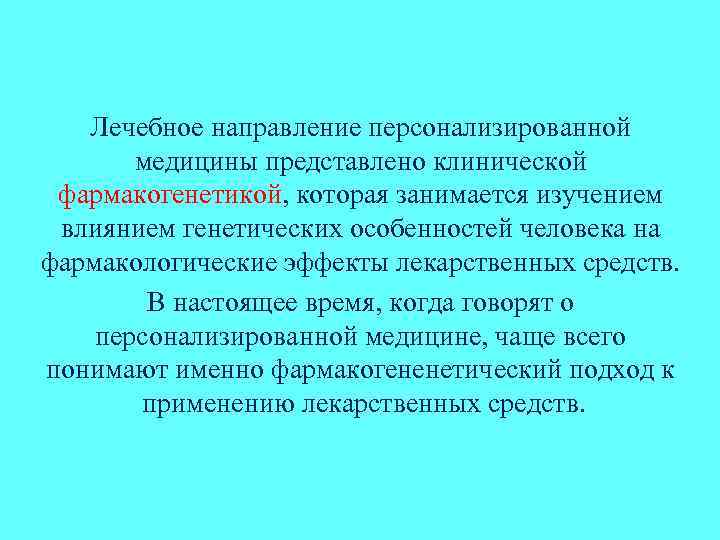 Лечебное направление персонализированной медицины представлено клинической фармакогенетикой, которая занимается изучением влиянием генетических особенностей человека на фармакологические эффекты лекарственных средств.

В настоящее время, когда говорят о персонализированной медицине, чаще всего понимают именно фармакогененетический подход к применению лекарственных средств.